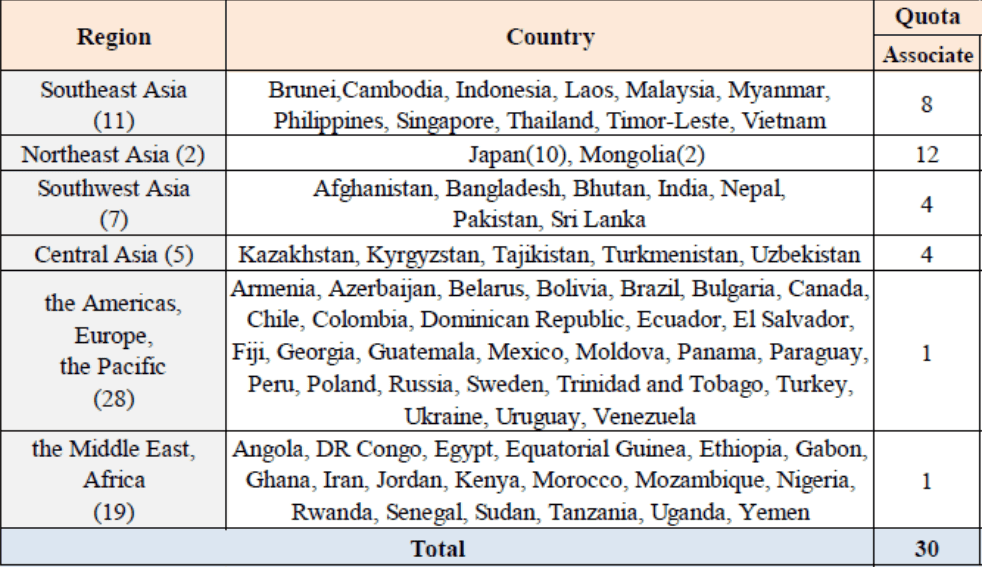 | Region | Country | Quota |
|---|---|---|
| | | Associate |
| Southeast Asia (11) | Brunei,Cambodia, Indonesia, Laos, Malaysia, Myanmar, Philippines, Singapore, Thailand, Timor-Leste, Vietnam | 8 |
| Northeast Asia (2) | Japan(10), Mongolia(2) | 12 |
| Southwest Asia (7) | Afghanistan, Bangladesh, Bhutan, India, Nepal, Pakistan, Sri Lanka | 4 |
| Central Asia (5) | Kazakhstan, Kyrgyzstan, Tajikistan, Turkmenistan, Uzbekistan | 4 |
| the Americas, Europe, the Pacific (28) | Armenia, Azerbaijan, Belarus, Bolivia, Brazil, Bulgaria, Canada, Chile, Colombia, Dominican Republic, Ecuador, El Salvador, Fiji, Georgia, Guatemala, Mexico, Moldova, Panama, Paraguay, Peru, Poland, Russia, Sweden, Trinidad and Tobago, Turkey, Ukraine, Uruguay, Venezuela | 1 |
| the Middle East, Africa (19) | Angola, DR Congo, Egypt, Equatorial Guinea, Ethiopia, Gabon, Ghana, Iran, Jordan, Kenya, Morocco, Mozambique, Nigeria, Rwanda, Senegal, Sudan, Tanzania, Uganda, Yemen | 1 |
| Total | | 30 |